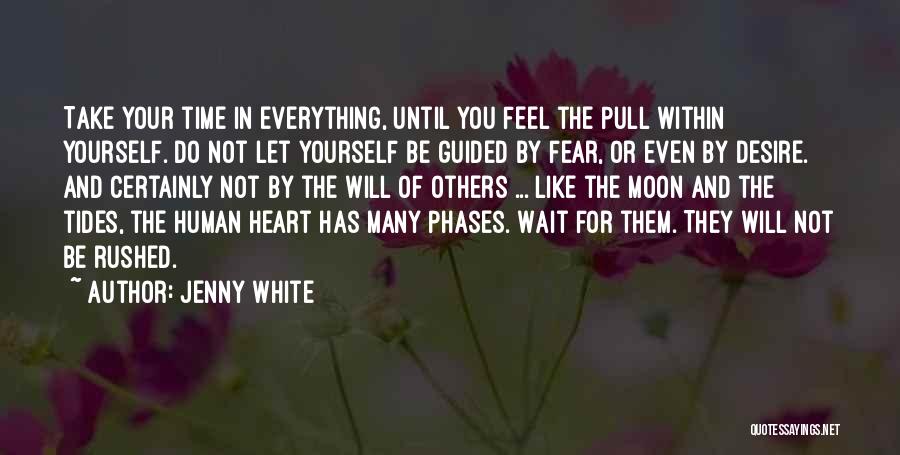 TAKE YOUR TIME IN EVERYTHING, UNTIL YOU FEEL THE PULL WITHIN YOURSELF. DO NOT LET YOURSELF BE GUIDED BY FEAR, OR EVEN BY DESIRE. AND CERTAINLY NOT BY THE WILL OF OTHERS ... LIKE THE MOON AND THE TIDES, THE HUMAN HEART HAS MANY PHASES. WAIT FOR THEM. THEY WILL NOT BE RUSHED.

~ AUTHOR: JENNY WHITE

QUOTESSAYINGS.NET